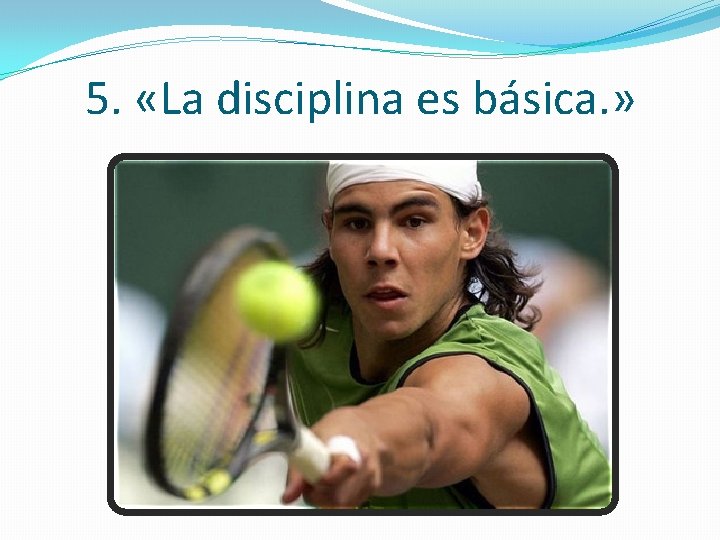 5. «La disciplina es básica.»